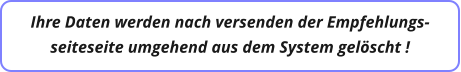 Ihre Daten werden nach versenden der Empfehlungsseiteseite umgehend aus dem System gelöscht !